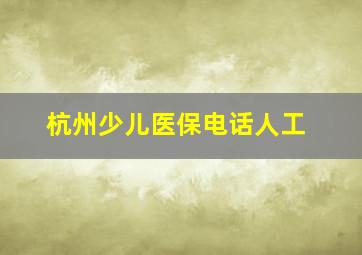 杭州少儿医保电话人工